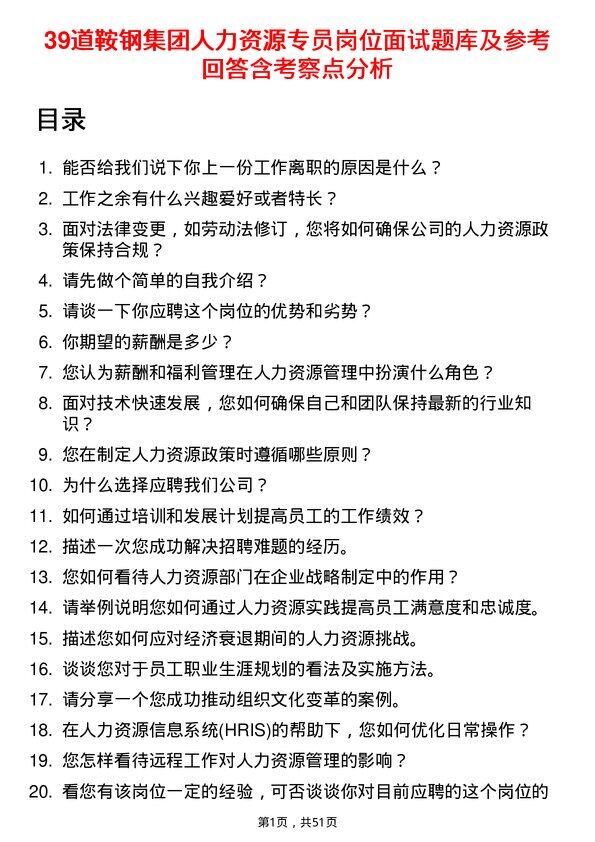 39道鞍钢集团人力资源专员岗位面试题库及参考回答含考察点分析

目录

1. 能否给我们说下你上一份工作离职的原因是什么？
2. 工作之余有什么兴趣爱好或者特长？
3. 面对法律变更，如劳动法修订，您将如何确保公司的人力资源政策保持合规？
4. 请先做个简单的自我介绍？
5. 请谈一下你应聘这个岗位的优势和劣势？
6. 你期望的薪酬是多少？
7. 您认为薪酬和福利管理在人力资源管理中扮演什么角色？
8. 面对技术快速发展，您如何确保自己和团队保持最新的行业知识？
9. 您在制定人力资源政策时遵循哪些原则？
10. 为什么选择应聘我们公司？
11. 如何通过培训和发展计划提高员工的工作绩效？
12. 描述一次您成功解决招聘难题的经历。
13. 您如何看待人力资源部门在企业战略制定中的作用？
14. 请举例说明您如何通过人力资源实践提高员工满意度和忠诚度。
15. 描述您如何应对经济衰退期间的人力资源挑战。
16. 谈谈您对于员工职业生涯规划的看法及实施方法。
17. 请分享一个您成功推动组织文化变革的案例。
18. 在人力资源信息系统(HRIS)的帮助下，您如何优化日常操作？
19. 您怎样看待远程工作对人力资源管理的影响？
20. 看您有该岗位一定的经验，可否谈谈你对目前应聘的这个岗位的

第1页，共51页